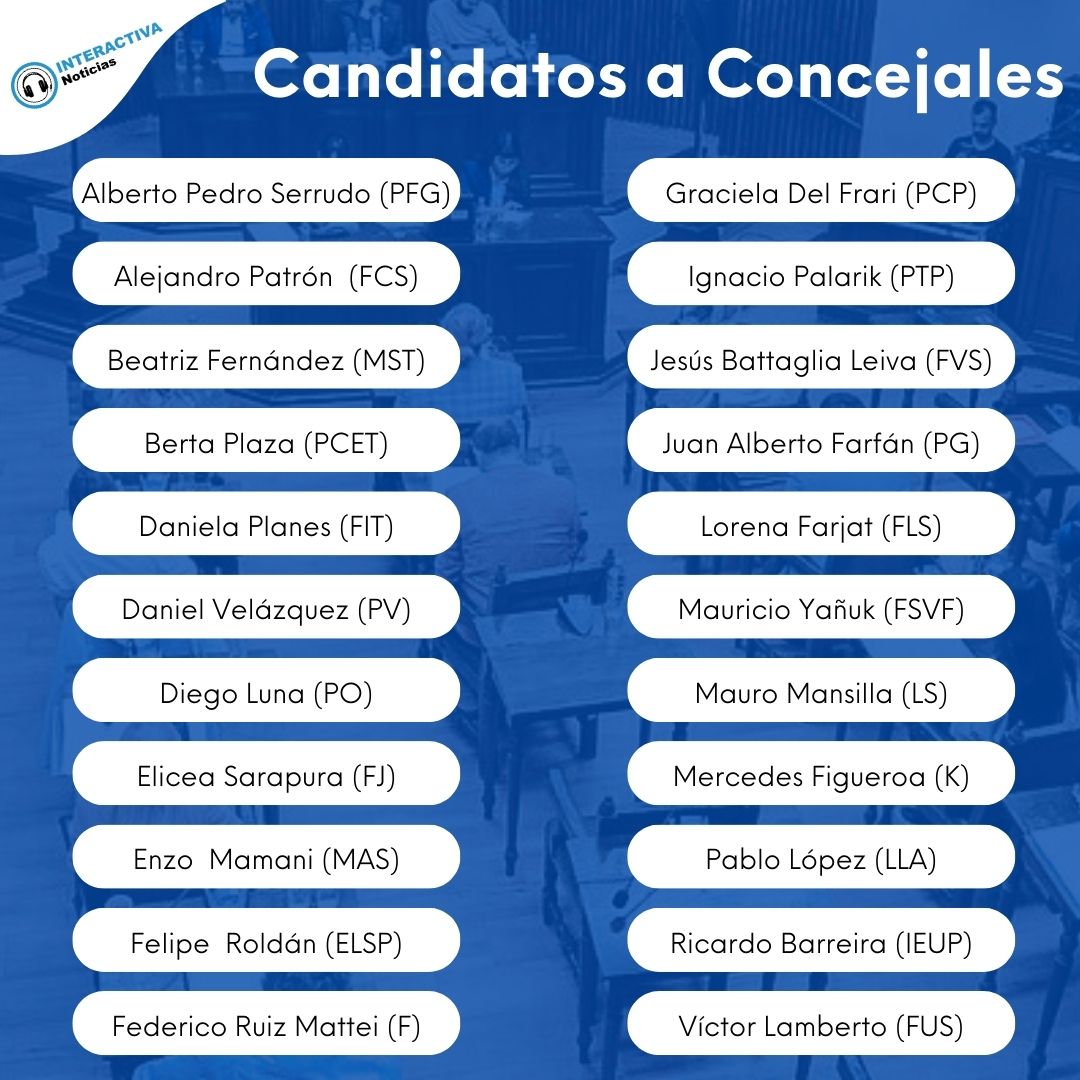 INTERACTIVA
Noticias

Candidatos a Concejales

Alberto Pedro Serrudo (PFG)

Alejandro Patrón (FCS)

Beatriz Fernández (MST)

Berta Plaza (PCET)

Daniela Planes (FIT)

Daniel Velázquez (PV)

Diego Luna (PO)

Elicea Sarapura (FJ)

Enzo Mamani (MAS)

Felipe Roldán (ELSP)

Federico Ruiz Mattei (F)

Graciela Del Frari (PCP)

Ignacio Palarik (PTP)

Jesús Battaglia Leiva (FVS)

Juan Alberto Farfán (PG)

Lorena Farjat (FLS)

Mauricio Yañuk (FSVF)

Mauro Mansilla (LS)

Mercedes Figueroa (K)

Pablo López (LLA)

Ricardo Barreira (IEUP)

Víctor Lamberto (FUS)